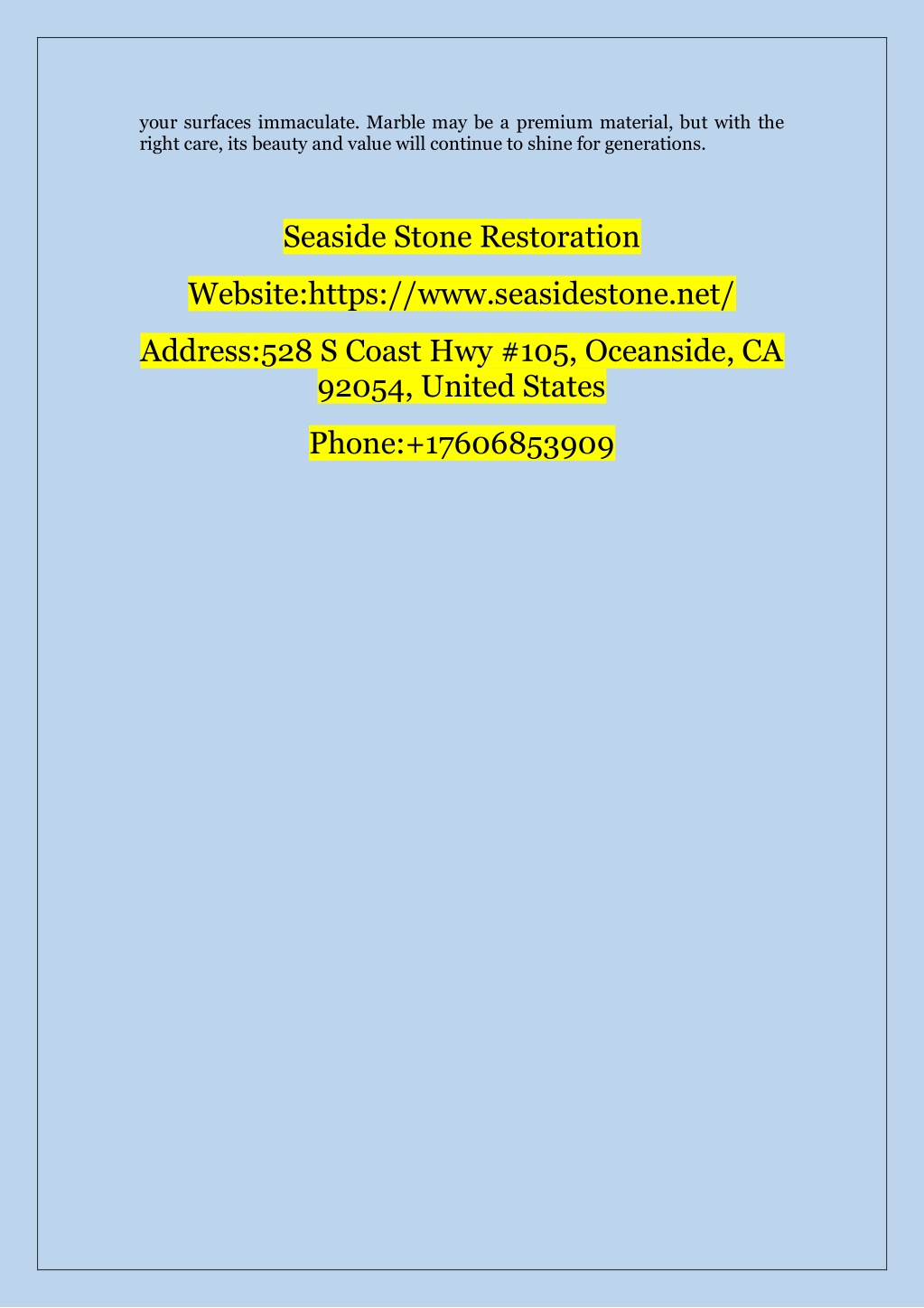 your surfaces immaculate. Marble may be a premium material, but with the right care, its beauty and value will continue to shine for generations.

Seaside Stone Restoration

Website:https://www.seasidestone.net/

Address:528 S Coast Hwy #105, Oceanside, CA 92054, United States

Phone:+17606853909